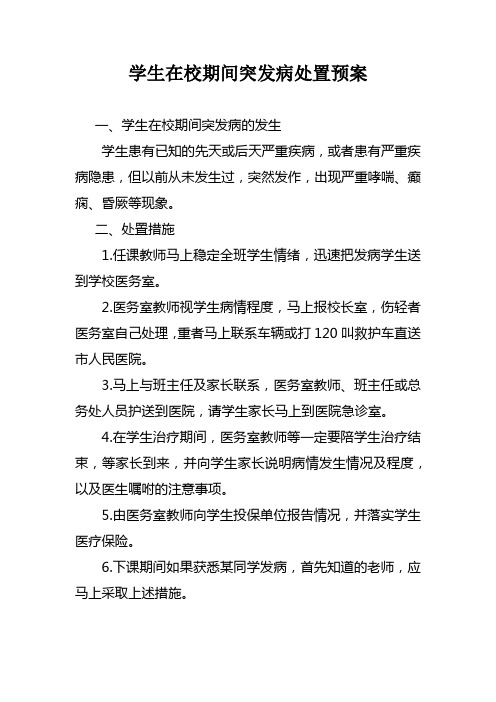 学生在校期间突发病处置预案

一、学生在校期间突发病的发生

学生患有已知的先天或后天严重疾病，或者患有严重疾病隐患，但以前从未发生过，突然发作，出现严重哮喘、癫痫、昏厥等现象。

二、处置措施

1.任课教师马上稳定全班学生情绪，迅速把发病学生送到学校医务室。

2.医务室教师视学生病情程度，马上报校长室，伤轻者医务室自己处理，重者马上联系车辆或打120叫救护车直送市人民医院。

3.马上与班主任及家长联系，医务室教师、班主任或总务处人员护送到医院，请学生家长马上到医院急诊室。

4.在学生治疗期间，医务室教师等一定要陪学生治疗结束，等家长到来，并向学生家长说明病情发生情况及程度，以及医生嘱咐的注意事项。

5.由医务室教师向学生投保单位报告情况，并落实学生医疗保险。

6.下课期间如果获悉某同学发病，首先知道的老师，应马上采取上述措施。